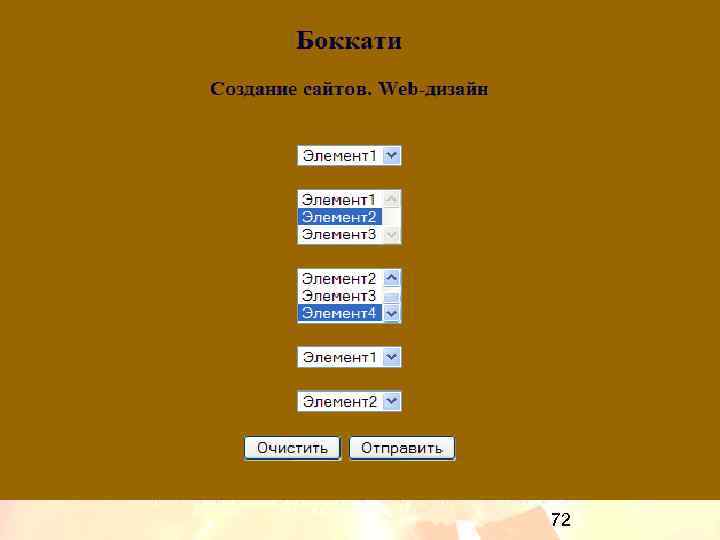 Боккати

Создание сайтов. Web-дизайн

Элемент1

Элемент1
Элемент2
Элемент3

Элемент2
Элемент3
Элемент4

Элемент1

Элемент2

Очистить Отправить

72